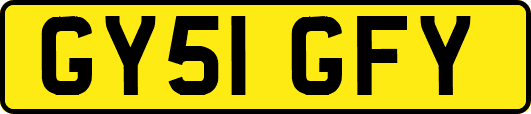 GY51 GFY